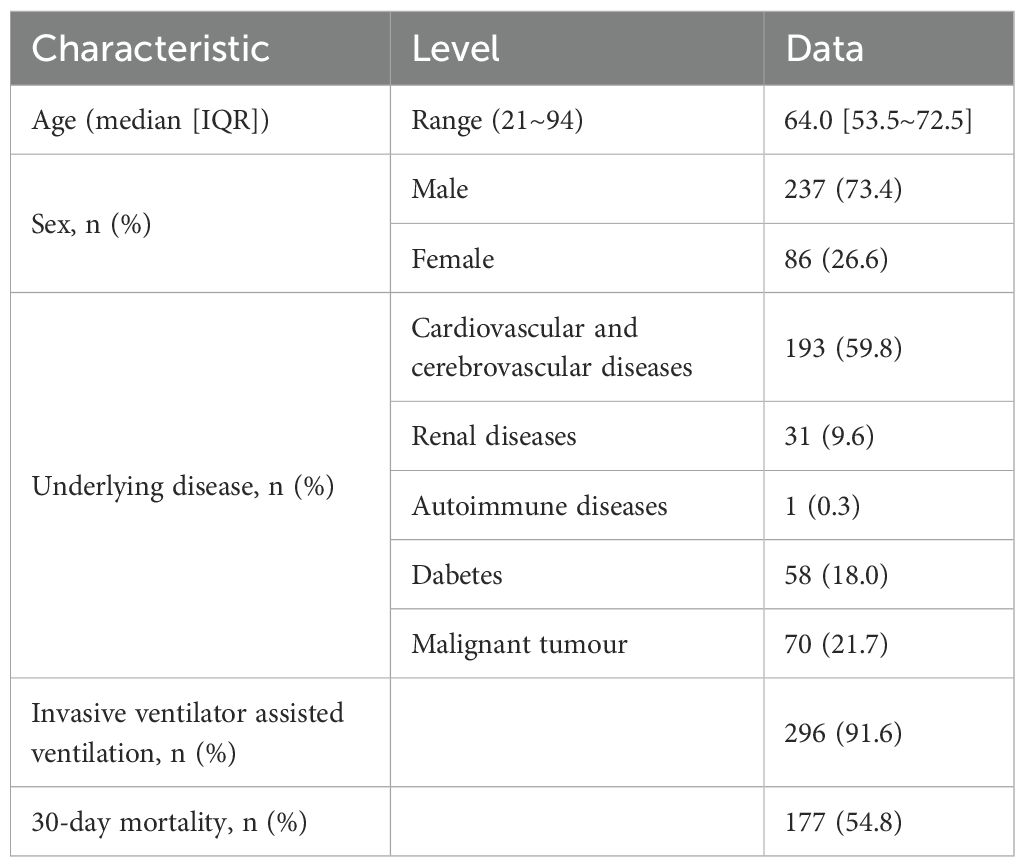 | Characteristic | Level | Data |
|---|---|---|
| Age (median [IQR]) | Range (21~94) | 64.0 [53.5~72.5] |
| Sex, n (%) | Male | 237 (73.4) |
| | Female | 86 (26.6) |
| Underlying disease, n (%) | Cardiovascular and cerebrovascular diseases | 193 (59.8) |
| | Renal diseases | 31 (9.6) |
| | Autoimmune diseases | 1 (0.3) |
| | Dabetes | 58 (18.0) |
| | Malignant tumour | 70 (21.7) |
| Invasive ventilator assisted ventilation, n (%) | | 296 (91.6) |
| 30-day mortality, n (%) | | 177 (54.8) |